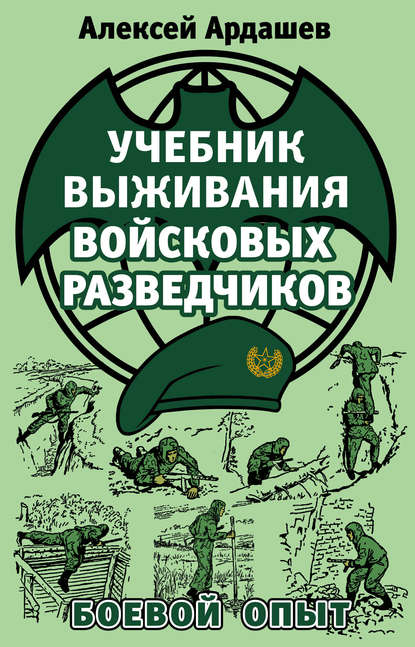 Алексей Ардашев

УЧЕБНИК ВЫЖИВАНИЯ ВОЙСКОВЫХ РАЗВЕДЧИКОВ

БОЕВОЙ ОПЫТ